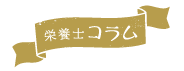 栄養士コラム